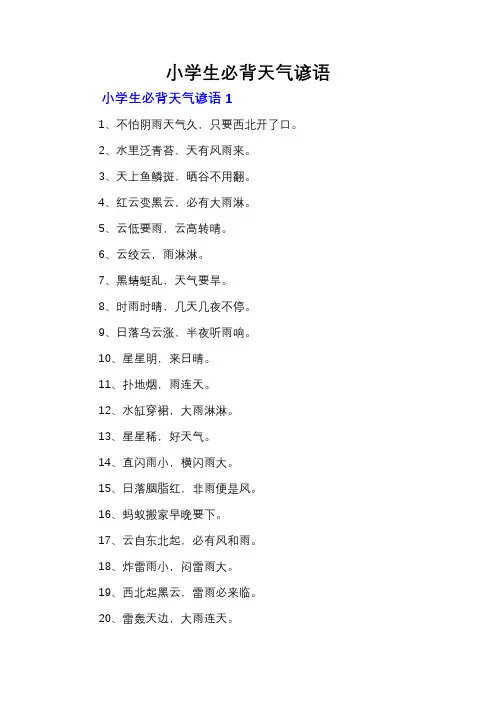 小学生必背天气谚语

小学生必背天气谚语 1

1、不怕阴雨天气久，只要西北开了口。

2、水里泛青苔，天有风雨来。

3、天上鱼鳞斑，晒谷不用翻。

4、红云变黑云，必有大雨淋。

5、云低要雨，云高转晴。

6、云绞云，雨淋淋。

7、黑蜻蜓乱，天气要旱。

8、时雨时晴，几天几夜不停。

9、日落乌云涨，半夜听雨响。

10、星星明，来日晴。

11、扑地烟，雨连天。

12、水缸穿裙，大雨淋淋。

13、星星稀，好天气。

14、直闪雨小，横闪雨大。

15、日落胭脂红，非雨便是风。

16、蚂蚁搬家早晚要下。

17、云自东北起，必有风和雨。

18、炸雷雨小，闷雷雨大。

19、西北起黑云，雷雨必来临。

20、雷轰天边，大雨连天。